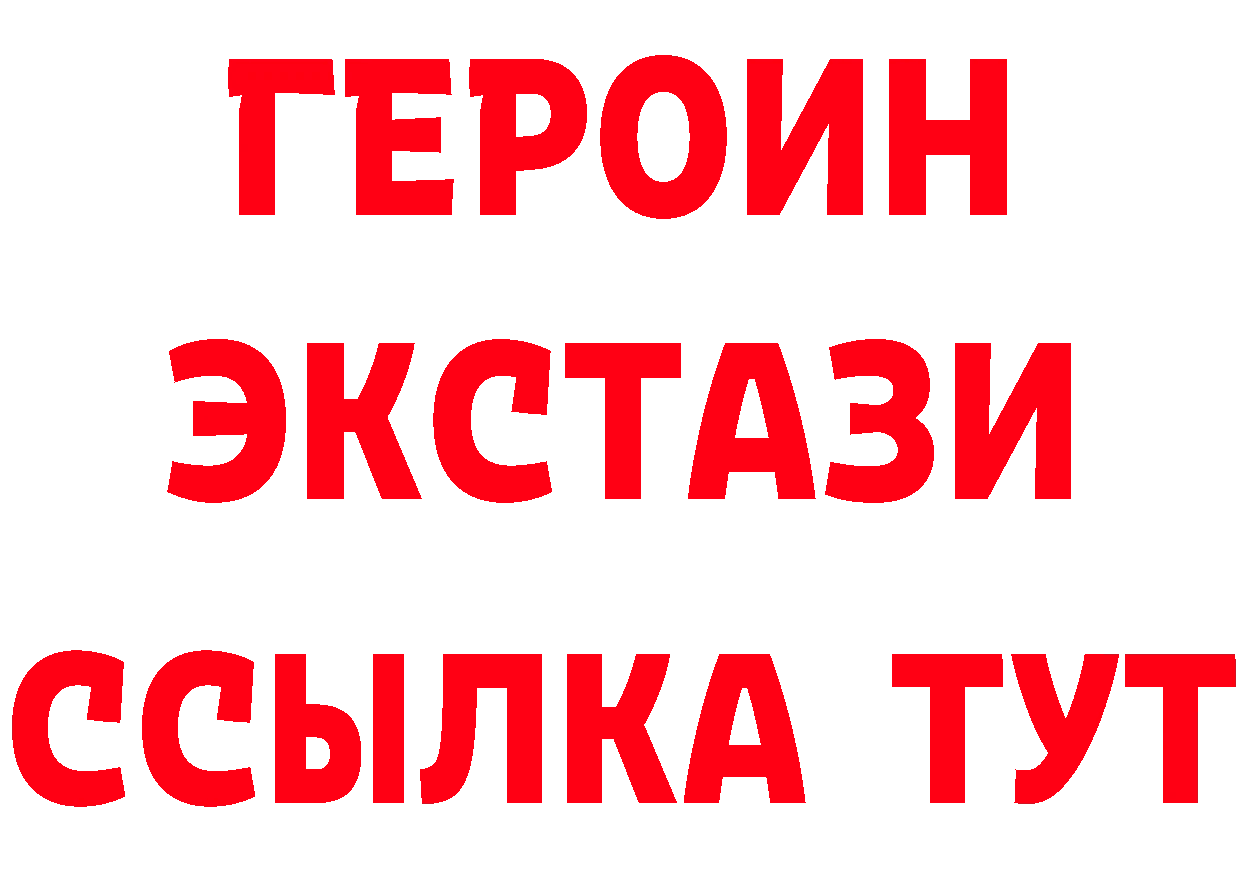 ГЕРОИН
ЭКСТАЗИ
ССЫЛКА ТУТ